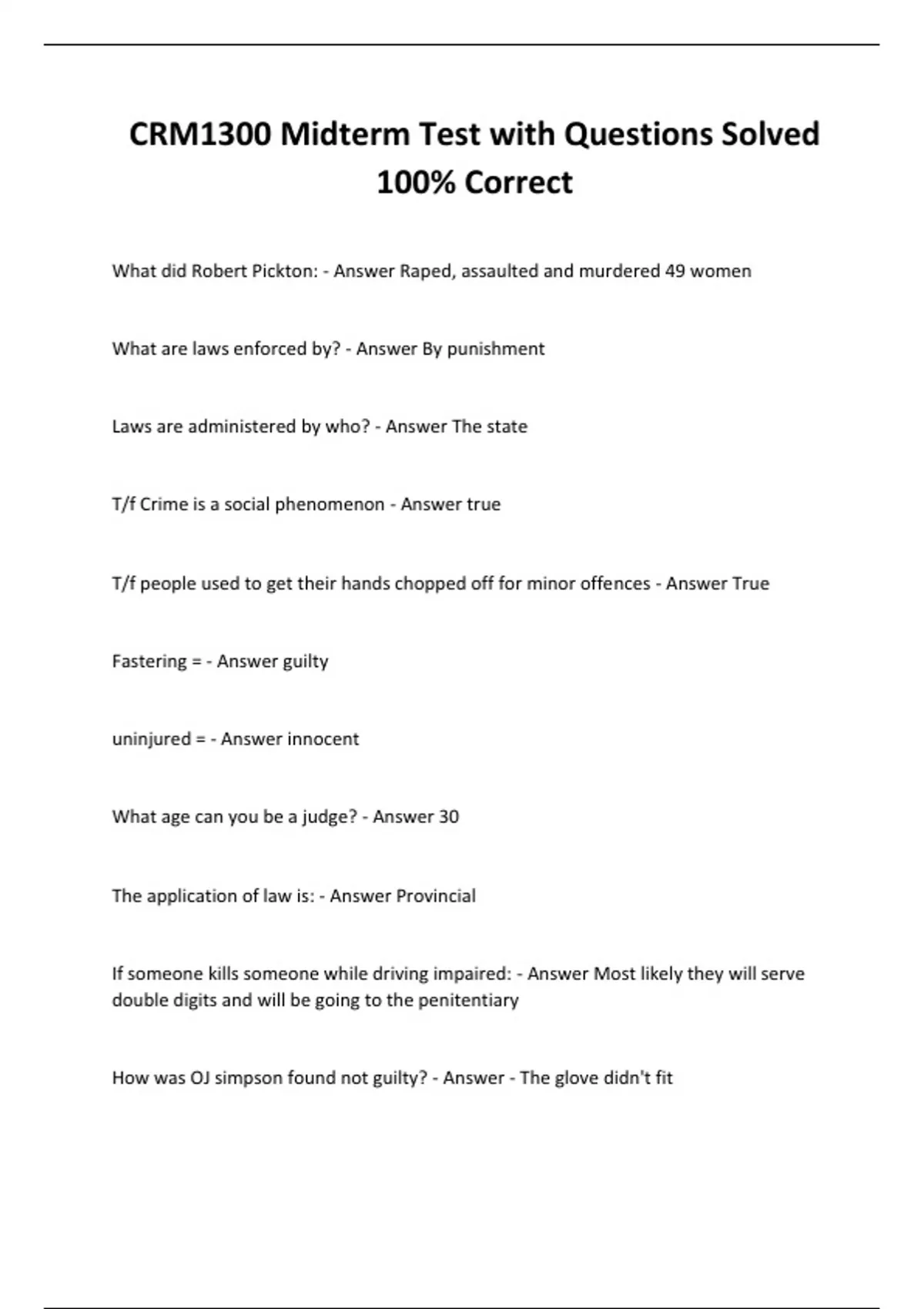 CRM1300 Midterm Test with Questions Solved 100% Correct

What did Robert Pickton: - Answer Raped, assaulted and murdered 49 women

What are laws enforced by? - Answer By punishment

Laws are administered by who? - Answer The state

T/f Crime is a social phenomenon - Answer true

T/f people used to get their hands chopped off for minor offences - Answer True

Fastering = - Answer guilty

uninjured = - Answer innocent

What age can you be a judge? - Answer 30

The application of law is: - Answer Provincial

If someone kills someone while driving impaired: - Answer Most likely they will serve double digits and will be going to the penitentiary

How was OJ simpson found not guilty? - Answer - The glove didn't fit